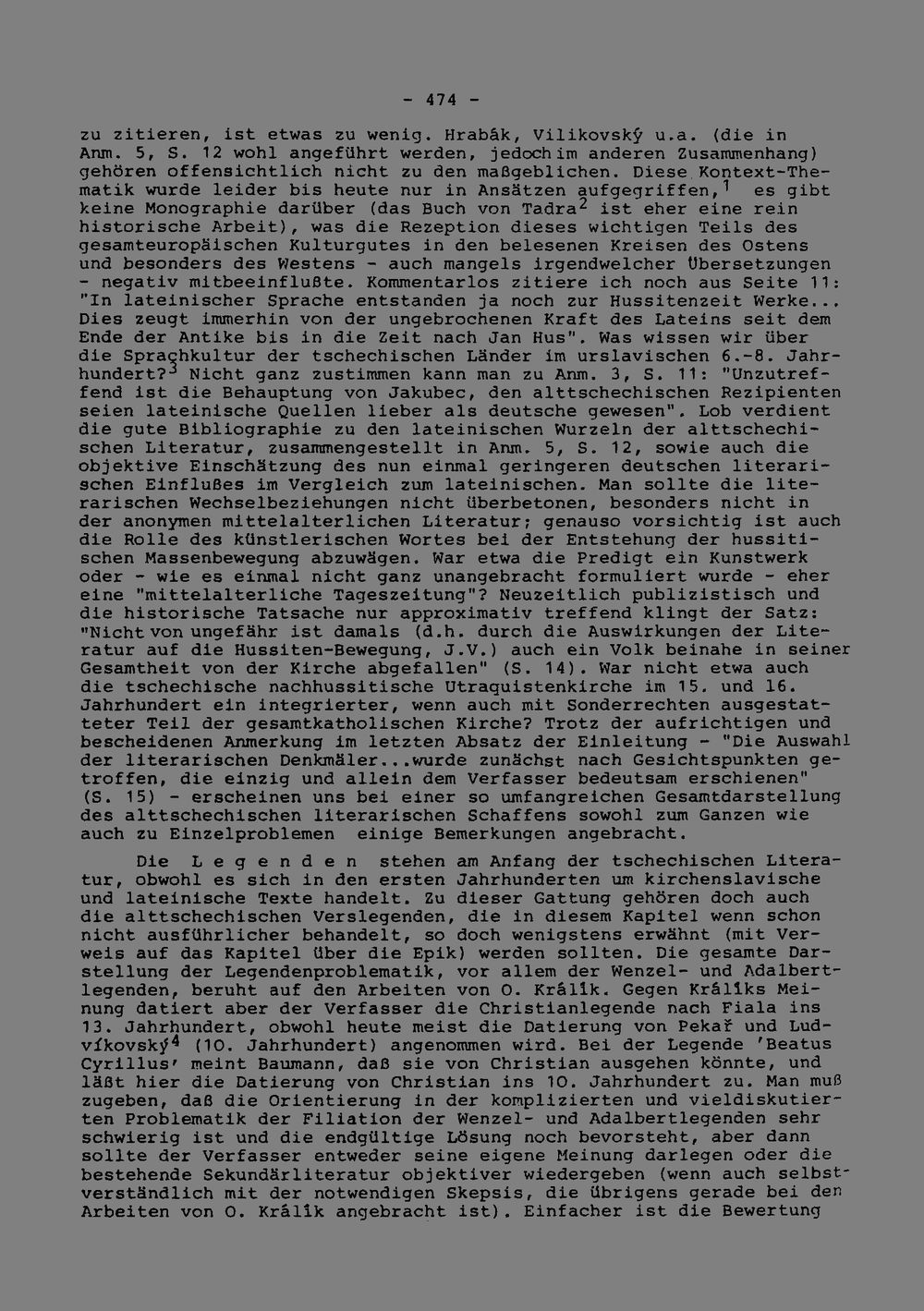 - 474 -

zu zitieren, ist etwas zu wenig. Hrabák, Vilikovský u.a. (die in Anm. 5, S. 12 wohl angeführt werden, jedoch im anderen Zusammenhang) gehören offensichtlich nicht zu den maßgeblichen. Diese Kontext-Thematik wurde leider bis heute nur in Ansätzen aufgegriffen,$^{1}$ es gibt keine Monographie darüber (das Buch von Tadra$^{2}$ ist eher eine rein historische Arbeit), was die Rezeption dieses wichtigen Teils des gesamteuropäischen Kulturgutes in den belesenen Kreisen des Ostens und besonders des Westens - auch mangels irgendwelcher Übersetzungen - negativ mitbeeinflußte. Kommentarlos zitiere ich noch aus Seite 11: "In lateinischer Sprache entstanden ja noch zur Hussitenzeit Werke... Dies zeugt immerhin von der ungebrochenen Kraft des Lateins seit dem Ende der Antike bis in die Zeit nach Jan Hus". Was wissen wir über die Sprachkultur der tschechischen Länder im urslavischen 6.-8. Jahrhundert?$^{3}$ Nicht ganz zustimmen kann man zu Anm. 3, S. 11: "Unzutreffend ist die Behauptung von Jakubec, den alttschechischen Rezipienten seien lateinische Quellen lieber als deutsche gewesen". Lob verdient die gute Bibliographie zu den lateinischen Wurzeln der alttschechischen Literatur, zusammengestellt in Anm. 5, S. 12, sowie auch die objektive Einschätzung des nun einmal geringeren deutschen literarischen Einflußes im Vergleich zum lateinischen. Man sollte die literarischen Wechselbeziehungen nicht überbetonen, besonders nicht in der anonymen mittelalterlichen Literatur; genauso vorsichtig ist auch die Rolle des künstlerischen Wortes bei der Entstehung der hussitischen Massenbewegung abzuwägen. War etwa die Predigt ein Kunstwerk oder - wie es einmal nicht ganz unangebracht formuliert wurde - eher eine "mittelalterliche Tageszeitung"? Neuzeitlich publizistisch und die historische Tatsache nur approximativ treffend klingt der Satz: "Nicht von ungefähr ist damals (d.h. durch die Auswirkungen der Literatur auf die Hussiten-Bewegung, J.V.) auch ein Volk beinahe in seiner Gesamtheit von der Kirche abgefallen" (S. 14). War nicht etwa auch die tschechische nachhussitische Utraquistenkirche im 15. und 16. Jahrhundert ein integrierter, wenn auch mit Sonderrechten ausgestatteter Teil der gesamtkatholischen Kirche? Trotz der aufrichtigen und bescheidenen Anmerkung im letzten Absatz der Einleitung - "Die Auswahl der literarischen Denkmäler...wurde zunächst nach Gesichtspunkten getroffen, die einzig und allein dem Verfasser bedeutsam erschienen" (S. 15) - erscheinen uns bei einer so umfangreichen Gesamtdarstellung des alttschechischen literarischen Schaffens sowohl zum Ganzen wie auch zu Einzelproblemen einige Bemerkungen angebracht.

Die Legenden stehen am Anfang der tschechischen Literatur, obwohl es sich in den ersten Jahrhunderten um kirchenslavische und lateinische Texte handelt. Zu dieser Gattung gehören doch auch die alttschechischen Verslegenden, die in diesem Kapitel wenn schon nicht ausführlicher behandelt, so doch wenigstens erwähnt (mit Verweis auf das Kapitel über die Epik) werden sollten. Die gesamte Darstellung der Legendenproblematik, vor allem der Wenzel- und Adalbertlegenden, beruht auf den Arbeiten von O. Králík. Gegen Králíks Meinung datiert aber der Verfasser die Christianlegende nach Fiala ins 13. Jahrhundert, obwohl heute meist die Datierung von Pekař und Ludvíkovský$^{4}$ (10. Jahrhundert) angenommen wird. Bei der Legende 'Beatus Cyrillus' meint Baumann, daß sie von Christian ausgehen könnte, und läßt hier die Datierung von Christian ins 10. Jahrhundert zu. Man muß zugeben, daß die Orientierung in der komplizierten und vieldiskutierten Problematik der Filiation der Wenzel- und Adalbertlegenden sehr schwierig ist und die endgültige Lösung noch bevorsteht, aber dann sollte der Verfasser entweder seine eigene Meinung darlegen oder die bestehende Sekundärliteratur objektiver wiedergeben (wenn auch selbstverständlich mit der notwendigen Skepsis, die übrigens gerade bei den Arbeiten von O. Králík angebracht ist). Einfacher ist die Bewertung